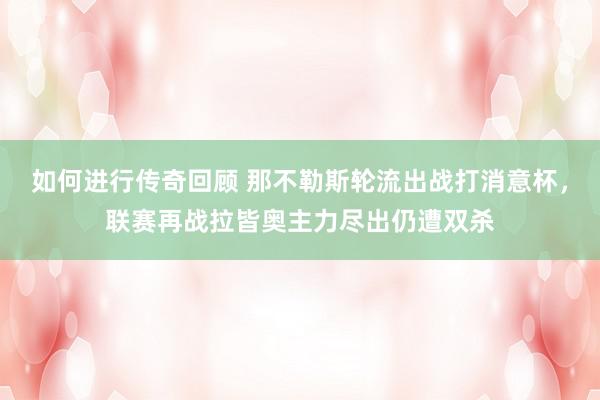 如何进行传奇回顾 那不勒斯轮流出战打消意杯，联赛再战拉皆奥主力尽出仍遭双杀